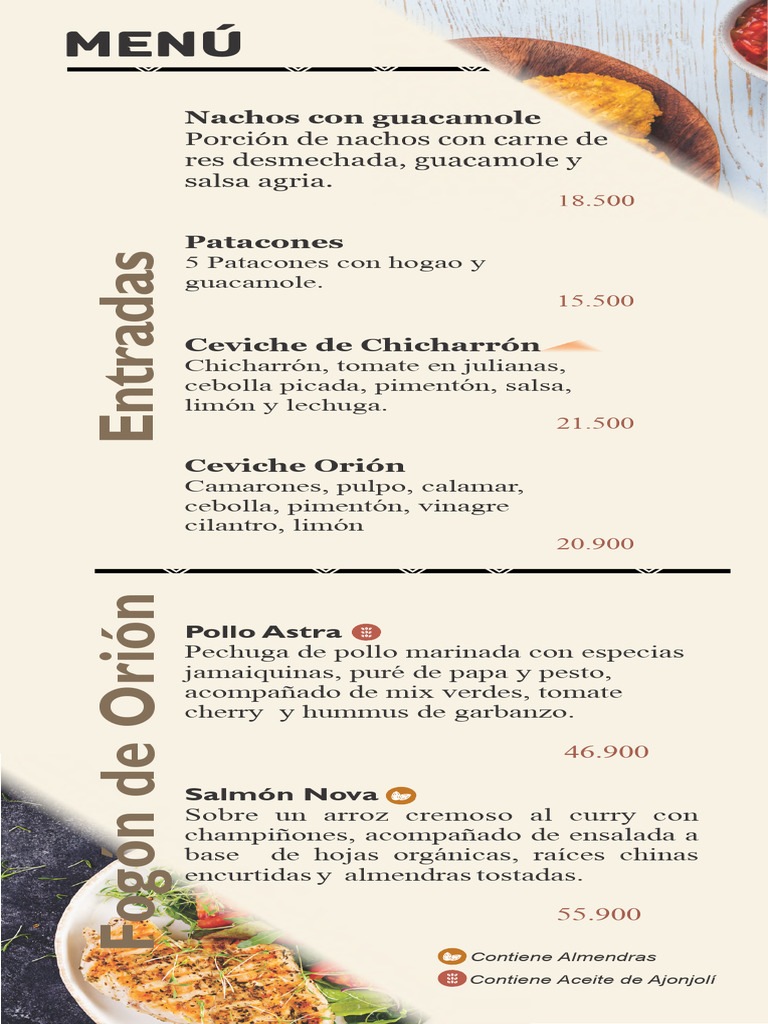 MENÚ

Entradas

Nachos con guacamole
Porción de nachos con carne de res desmechada, guacamole y salsa agria.
18.500

Patacones
5 Patacones con hogao y guacamole.
15.500

Ceviche de Chicharrón
Chicharrón, tomate en julianas, cebolla picada, pimentón, salsa, limón y lechuga.
21.500

Ceviche Orión
Camarones, pulpo, calamar, cebolla, pimentón, vinagre cilantro, limón
20.900

Fogón de Orión

Pollo Astra
Pechuga de pollo marinada con especias jamaiquinas, puré de papa y pesto, acompañado de mix verdes, tomate cherry y hummus de garbanzo.
46.900

Salmón Nova
Sobre un arroz cremoso al curry con champiñones, acompañado de ensalada a base de hojas orgánicas, raíces chinas encurtidas y almendras tostadas.
55.900

Contiene Almendras
Contiene Aceite de Ajonjolí